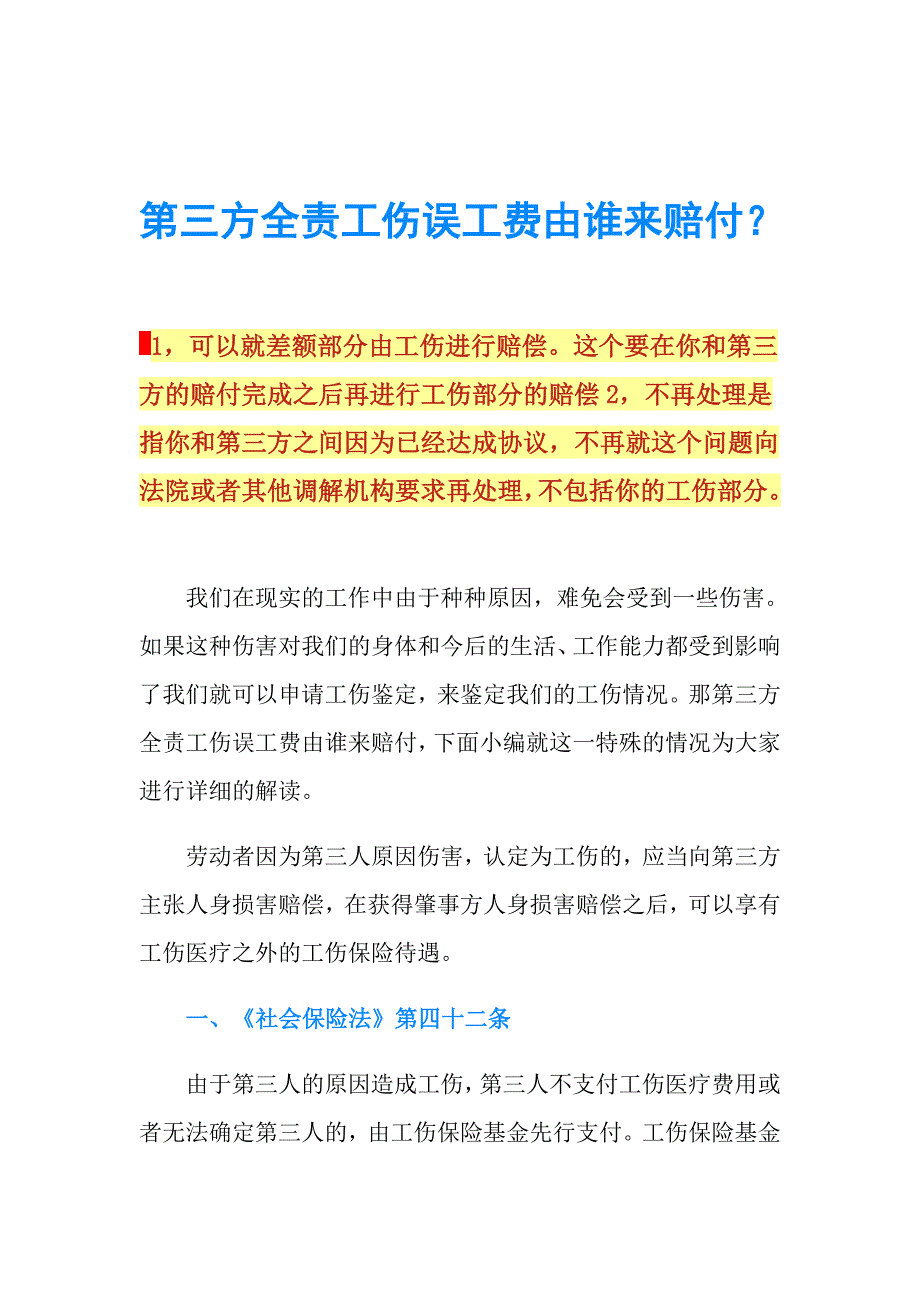 第三方全责工伤误工费由谁来赔付？

1，可以就差额部分由工伤进行赔偿。这个要在你和第三方的赔付完成之后再进行工伤部分的赔偿 2，不再处理是指你和第三方之间因为已经达成协议，不再就这个问题向法院或者其他调解机构要求再处理，不包括你的工伤部分。

我们在现实的工作中由于种种原因，难免会受到一些伤害。如果这种伤害对我们的身体和今后的生活、工作能力都受到影响了我们就可以申请工伤鉴定，来鉴定我们的工伤情况。那第三方全责工伤误工费由谁来赔付，下面小编就这一特殊的情况为大家进行详细的解读。

劳动者因为第三人原因伤害，认定为工伤的，应当向第三方主张人身损害赔偿，在获得肇事方人身损害赔偿之后，可以享有工伤医疗之外的工伤保险待遇。

一、《社会保险法》第四十二条

由于第三人的原因造成工伤，第三人不支付工伤医疗费用或者无法确定第三人的，由工伤保险基金先行支付。工伤保险基金